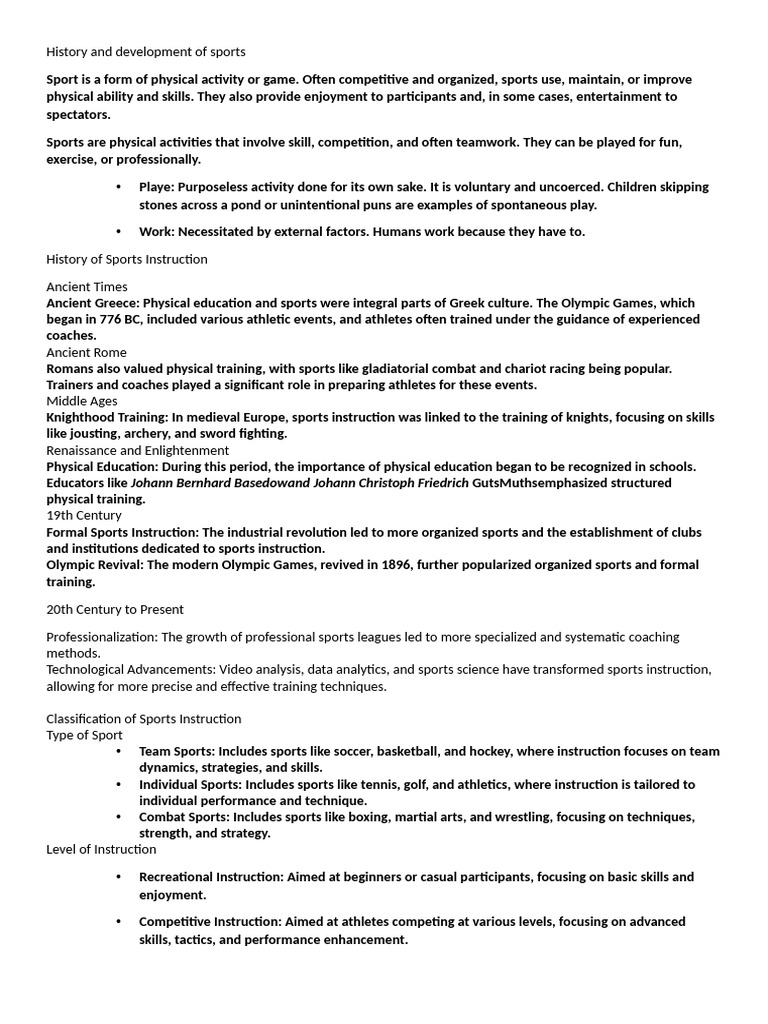 History and development of sports

Sport is a form of physical activity or game. Often competitive and organized, sports use, maintain, or improve physical ability and skills. They also provide enjoyment to participants and, in some cases, entertainment to spectators.

Sports are physical activities that involve skill, competition, and often teamwork. They can be played for fun, exercise, or professionally.

• Playe: Purposeless activity done for its own sake. It is voluntary and uncoerced. Children skipping stones across a pond or unintentional puns are examples of spontaneous play.

• Work: Necessitated by external factors. Humans work because they have to.

History of Sports Instruction

Ancient Times
Ancient Greece: Physical education and sports were integral parts of Greek culture. The Olympic Games, which began in 776 BC, included various athletic events, and athletes often trained under the guidance of experienced coaches.
Ancient Rome
Romans also valued physical training, with sports like gladiatorial combat and chariot racing being popular. Trainers and coaches played a significant role in preparing athletes for these events.
Middle Ages
Knighthood Training: In medieval Europe, sports instruction was linked to the training of knights, focusing on skills like jousting, archery, and sword fighting.
Renaissance and Enlightenment
Physical Education: During this period, the importance of physical education began to be recognized in schools. Educators like Johann Bernhard Basedowand Johann Christoph Friedrich GutsMuthsemphasized structured physical training.
19th Century
Formal Sports Instruction: The industrial revolution led to more organized sports and the establishment of clubs and institutions dedicated to sports instruction.
Olympic Revival: The modern Olympic Games, revived in 1896, further popularized organized sports and formal training.

20th Century to Present

Professionalization: The growth of professional sports leagues led to more specialized and systematic coaching methods.
Technological Advancements: Video analysis, data analytics, and sports science have transformed sports instruction, allowing for more precise and effective training techniques.

Classification of Sports Instruction
Type of Sport
• Team Sports: Includes sports like soccer, basketball, and hockey, where instruction focuses on team dynamics, strategies, and skills.
• Individual Sports: Includes sports like tennis, golf, and athletics, where instruction is tailored to individual performance and technique.
• Combat Sports: Includes sports like boxing, martial arts, and wrestling, focusing on techniques, strength, and strategy.
Level of Instruction

• Recreational Instruction: Aimed at beginners or casual participants, focusing on basic skills and enjoyment.

• Competitive Instruction: Aimed at athletes competing at various levels, focusing on advanced skills, tactics, and performance enhancement.